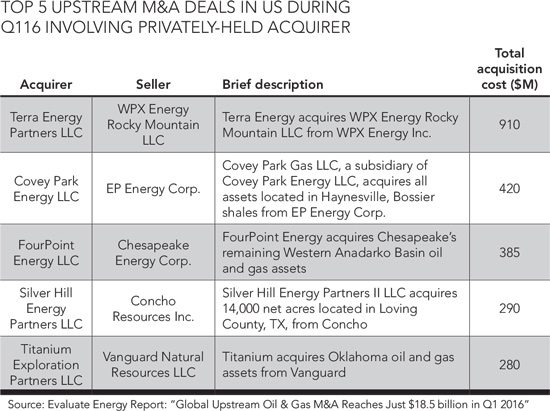 TOP 5 UPSTREAM M&A DEALS IN US DURING Q116 INVOLVING PRIVATELY-HELD ACQUIRER

| Acquirer | Seller | Brief description | Total acquisition cost ($M) |
|---|---|---|---|
| Terra Energy Partners LLC | WPX Energy Rocky Mountain LLC | Terra Energy acquires WPX Energy Rocky Mountain LLC from WPX Energy Inc. | 910 |
| Covey Park Energy LLC | EP Energy Corp. | Covey Park Gas LLC, a subsidiary of Covey Park Energy LLC, acquires all assets located in Haynesville, Bossier shales from EP Energy Corp. | 420 |
| FourPoint Energy LLC | Chesapeake Energy Corp. | FourPoint Energy acquires Chesapeake's remaining Western Anadarko Basin oil and gas assets | 385 |
| Silver Hill Energy Partners LLC | Concho Resources Inc. | Silver Hill Energy Partners II LLC acquires 14,000 net acres located in Loving County, TX, from Concho | 290 |
| Titanium Exploration Partners LLC | Vanguard Natural Resources LLC | Titanium acquires Oklahoma oil and gas assets from Vanguard | 280 |

Source: Evaluate Energy Report: "Global Upstream Oil & Gas M&A Reaches Just $18.5 billion in Q1 2016"